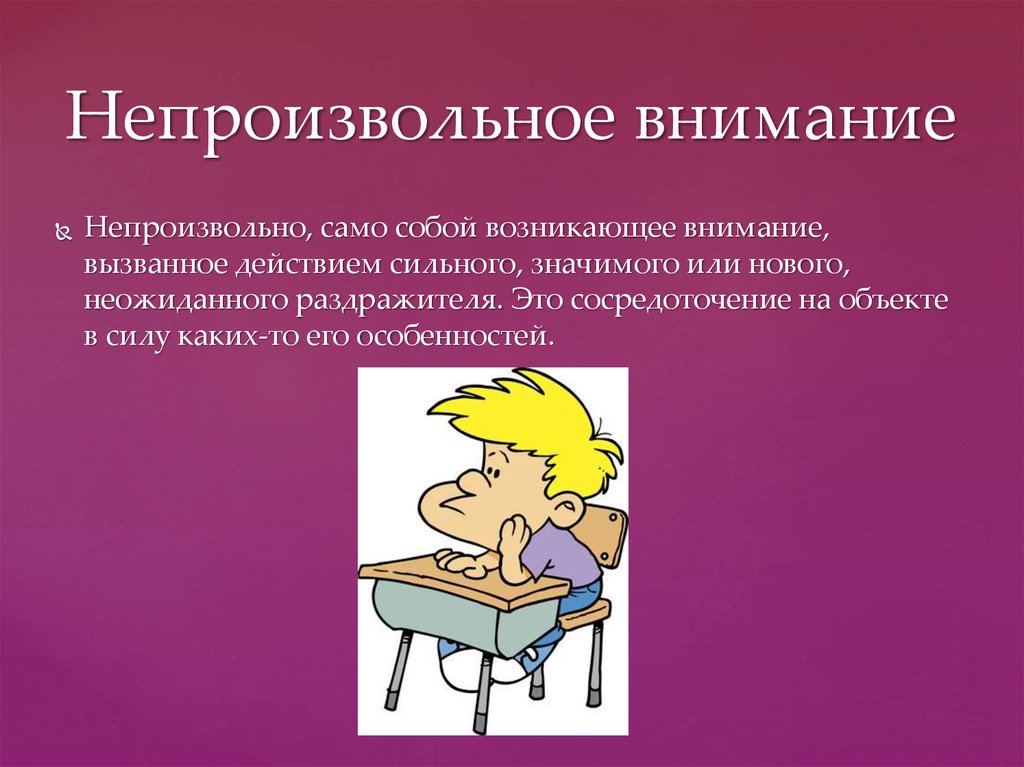 Непроизвольное внимание

Непроизвольно, само собой возникающее внимание, вызванное действием сильного, значимого или нового, неожиданного раздражителя. Это сосредоточение на объекте в силу каких-то его особенностей.